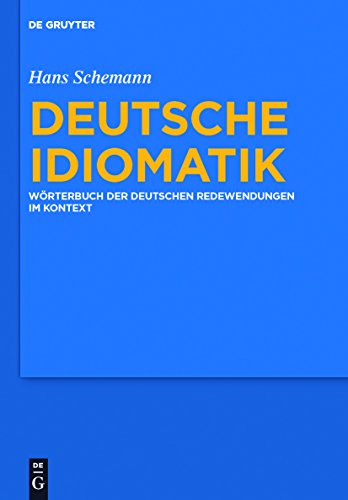 DE GRUYTER

Hans Schemann

DEUTSCHE IDIOMATIK

WÖRTERBUCH DER DEUTSCHEN REDEWENDUNGEN IM KONTEXT

DE
G